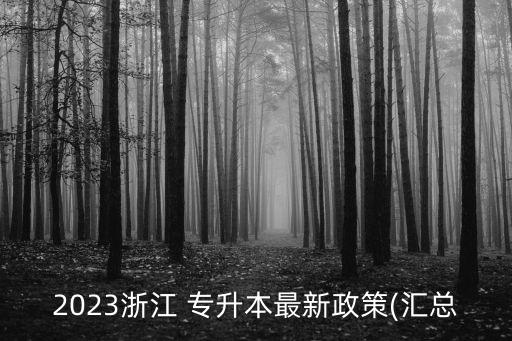 2023浙江 专升本最新政策(汇总